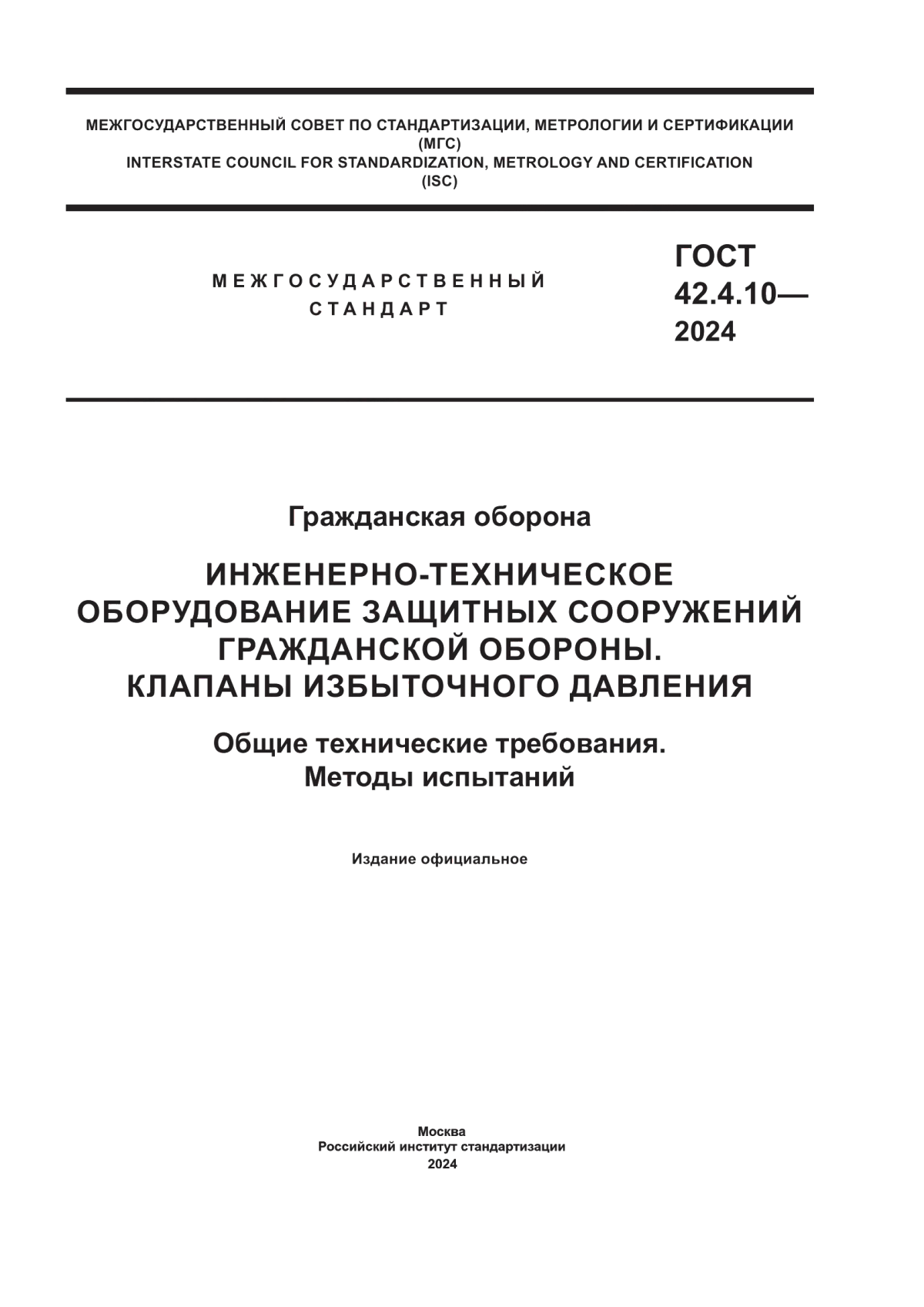 МЕЖГОСУДАРСТВЕННЫЙ СОВЕТ ПО СТАНДАРТИЗАЦИИ, МЕТРОЛОГИИ И СЕРТИФИКАЦИИ
(МГС)
INTERSTATE COUNCIL FOR STANDARDIZATION, METROLOGY AND CERTIFICATION
(ISC)

МЕЖГОСУДАРСТВЕННЫЙ СТАНДАРТ

ГОСТ 42.4.10— 2024

Гражданская оборона

ИНЖЕНЕРНО-ТЕХНИЧЕСКОЕ ОБОРУДОВАНИЕ ЗАЩИТНЫХ СООРУЖЕНИЙ ГРАЖДАНСКОЙ ОБОРОНЫ. КЛАПАНЫ ИЗБЫТОЧНОГО ДАВЛЕНИЯ

Общие технические требования. Методы испытаний

Издание официальное

Москва
Российский институт стандартизации
2024